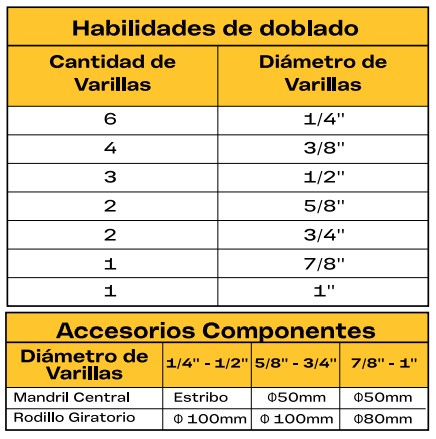 Habilidades de doblado

| Cantidad de Varillas | Diámetro de Varillas |
|---|---|
| 6 | 1/4" |
| 4 | 3/8" |
| 3 | 1/2" |
| 2 | 5/8" |
| 2 | 3/4" |
| 1 | 7/8" |
| 1 | 1" |

Accesorios Componentes

| Diámetro de Varillas | 1/4" - 1/2" | 5/8" - 3/4" | 7/8" - 1" |
|---|---|---|---|
| Mandril Central | Estribo | Φ50mm | Φ50mm |
| Rodillo Giratorio | Φ 100mm | Φ 100mm | Φ80mm |